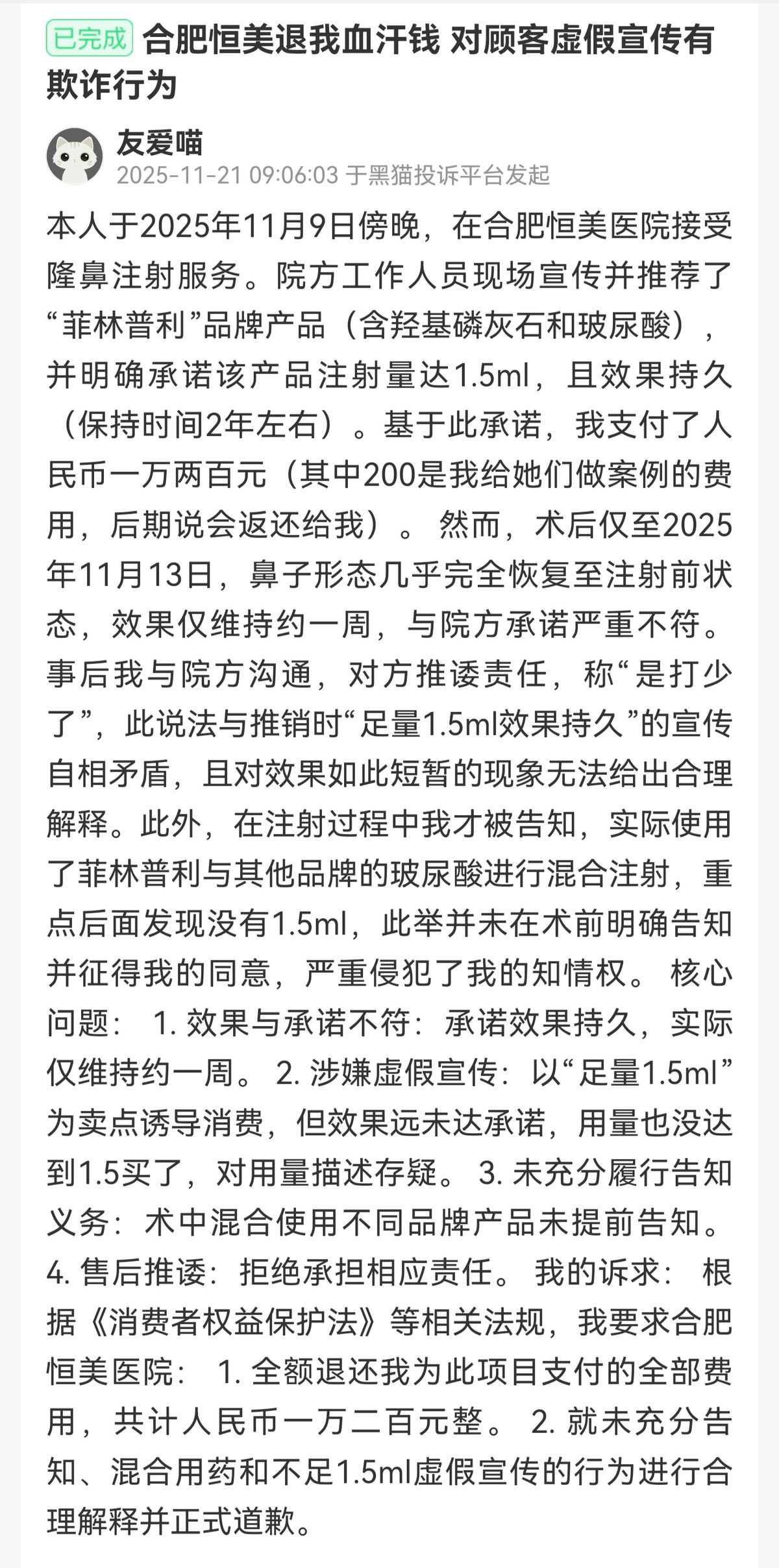 已完成 合肥恒美退我血汗钱 对顾客虚假宣传有欺诈行为

友爱喵
2025-11-21 09:06:03 于黑猫投诉平台发起

本人于2025年11月9日傍晚，在合肥恒美医院接受隆鼻注射服务。院方工作人员现场宣传并推荐了“菲林普利”品牌产品（含羟基磷灰石和玻尿酸），并明确承诺该产品注射量达1.5ml，且效果持久（保持时间2年左右）。基于此承诺，我支付了人民币一万两百元（其中200是我给她们做案例的费用，后期说会返还给我）。 然而，术后仅至2025年11月13日，鼻子形态几乎完全恢复至注射前状态，效果仅维持约一周，与院方承诺严重不符。事后我与院方沟通，对方推诿责任，称“是打少了”，此说法与推销时“足量1.5ml效果持久”的宣传自相矛盾，且对效果如此短暂的现象无法给出合理解释。此外，在注射过程中我才被告知，实际使用了菲林普利与其他品牌的玻尿酸进行混合注射，重点后面发现没有1.5ml，此举并未在术前明确告知并征得我的同意，严重侵犯了我的知情权。 核心问题： 1. 效果与承诺不符：承诺效果持久，实际仅维持约一周。 2. 涉嫌虚假宣传：以“足量1.5ml”为卖点诱导消费，但效果远未达承诺，用量也没达到1.5买了，对用量描述存疑。 3. 未充分履行告知义务：术中混合使用不同品牌产品未提前告知。 4. 售后推诿：拒绝承担相应责任。 我的诉求： 根据《消费者权益保护法》等相关法规，我要求合肥恒美医院： 1. 全额退还我为此项目支付的全部费用，共计人民币一万二百元整。 2. 就未充分告知、混合用药和不足1.5ml虚假宣传的行为进行合理解释并正式道歉。